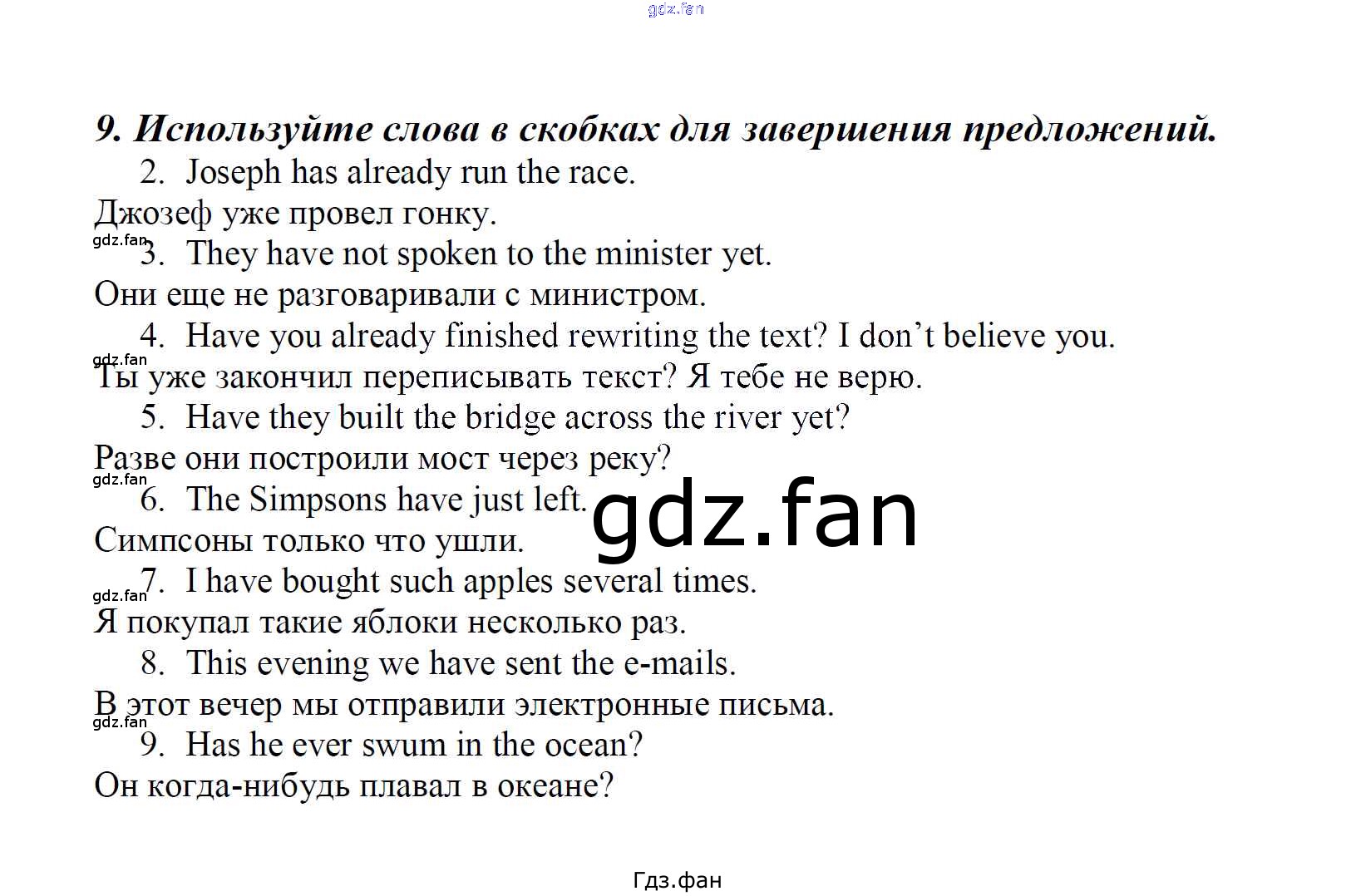 9. Используйте слова в скобках для завершения предложений.

2. Joseph has already run the race.

Джозеф уже провел гонку.

3. They have not spoken to the minister yet.

Они еще не разговаривали с министром.

4. Have you already finished rewriting the text? I don't believe you.

Ты уже закончил переписывать текст? Я тебе не верю.

5. Have they built the bridge across the river yet?

Разве они построили мост через реку?

6. The Simpsons have just left.

Симпсоны только что ушли.

7. I have bought such apples several times.

Я покупал такие яблоки несколько раз.

8. This evening we have sent the e-mails.

В этот вечер мы отправили электронные письма.

9. Has he ever swum in the ocean?

Он когда-нибудь плавал в океане?

Гдз.фан

gdz.fan